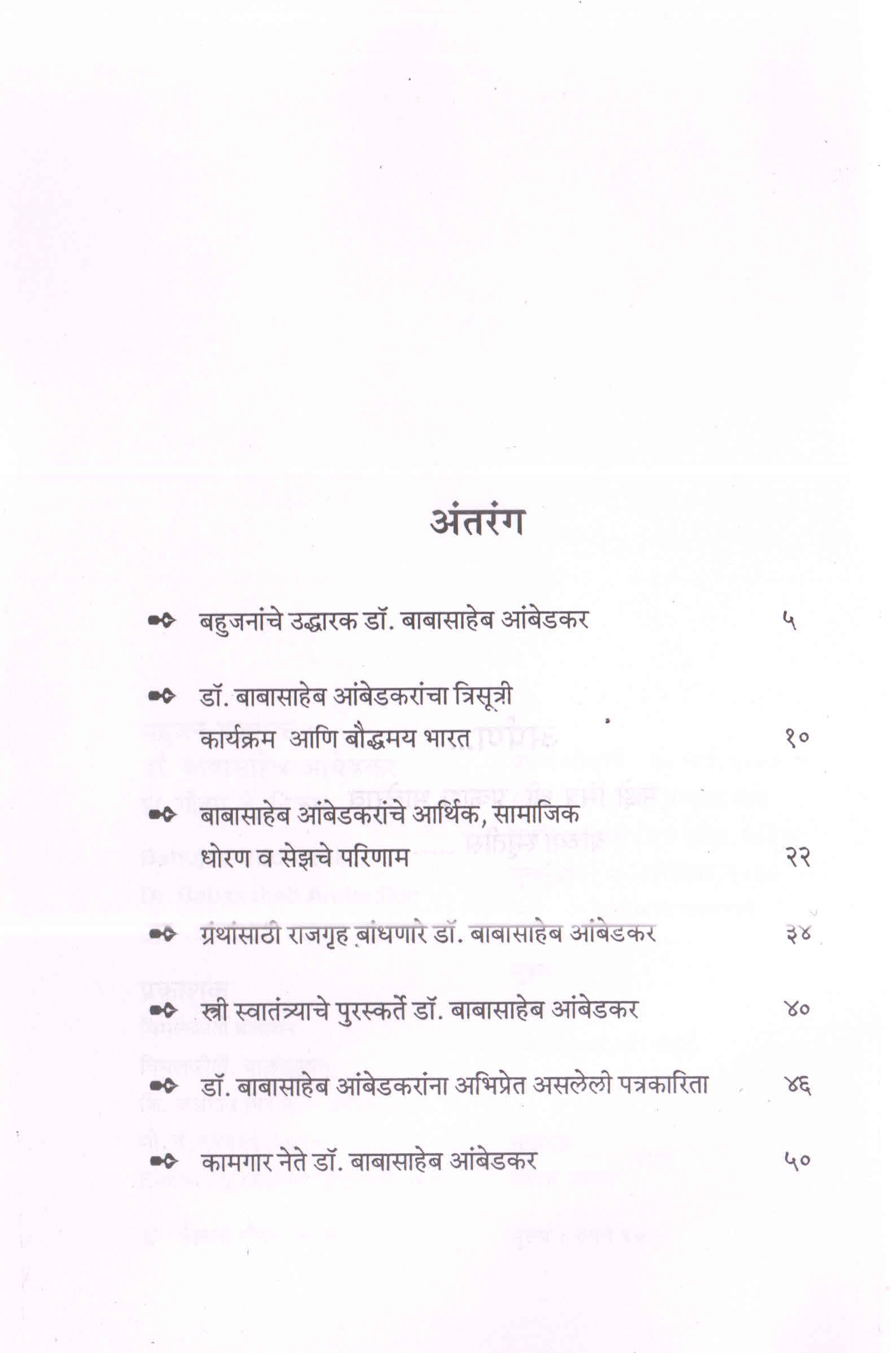 अंतरंग

बहुजनांचे उद्धारक डॉ. बाबासाहेब आंबेडकर ५

डॉ. बाबासाहेब आंबेडकरांचा त्रिसूत्री कार्यक्रम आणि बौद्धमय भारत १०

बाबासाहेब आंबेडकरांचे आर्थिक, सामाजिक धोरण व सेझचे परिणाम २२

ग्रंथांसाठी राजगृह बांधणारे डॉ. बाबासाहेब आंबेडकर ३४

स्त्री स्वातंत्र्याचे पुरस्कर्ते डॉ. बाबासाहेब आंबेडकर ४०

डॉ. बाबासाहेब आंबेडकरांना अभिप्रेत असलेली पत्रकारिता ४६

कामगार नेते डॉ. बाबासाहेब आंबेडकर ५०